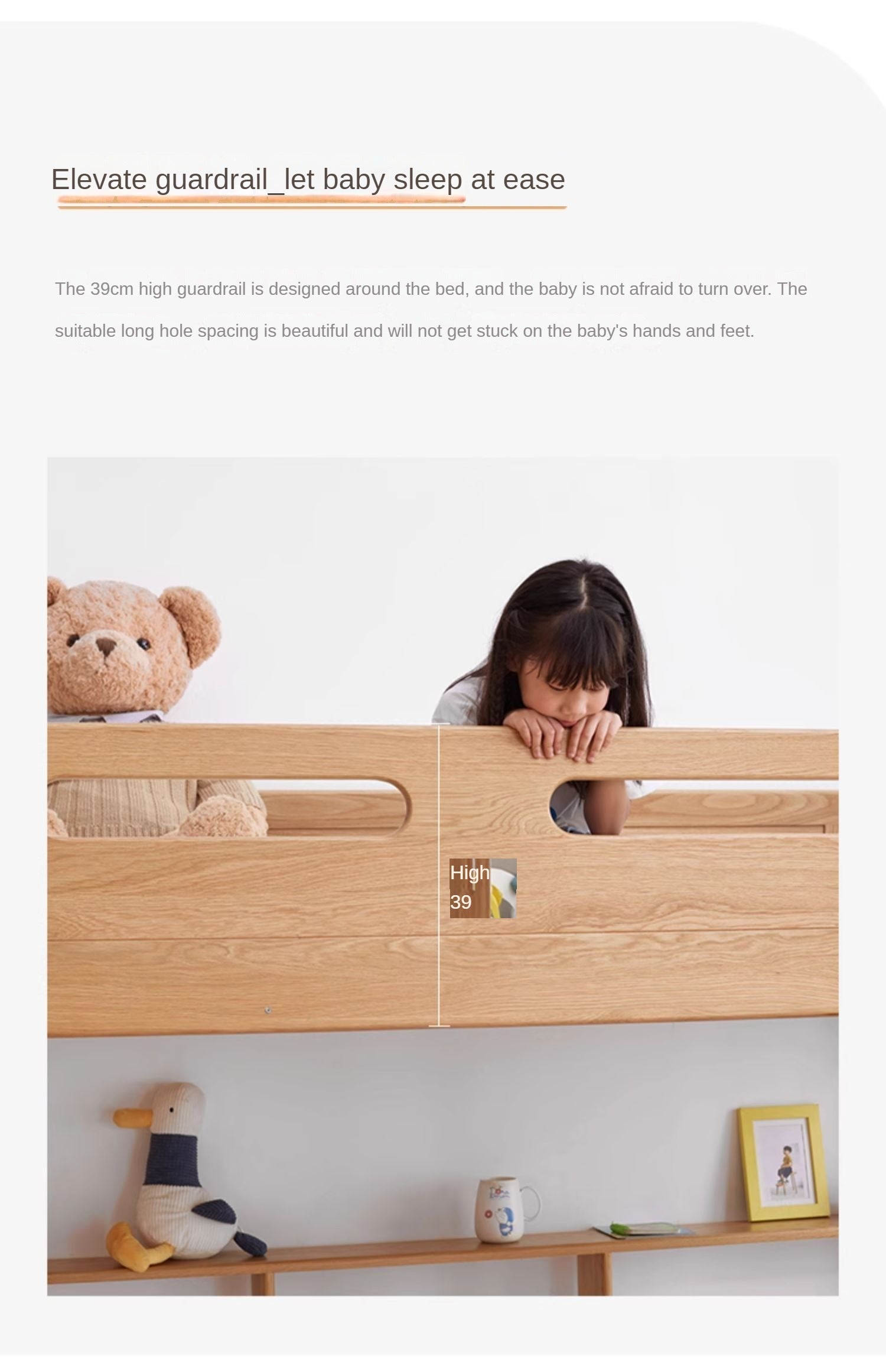 Elevate guardrail_let baby sleep at ease

The 39cm high guardrail is designed around the bed, and the baby is not afraid to turn over. The suitable long hole spacing is beautiful and will not get stuck on the baby's hands and feet.

High
39